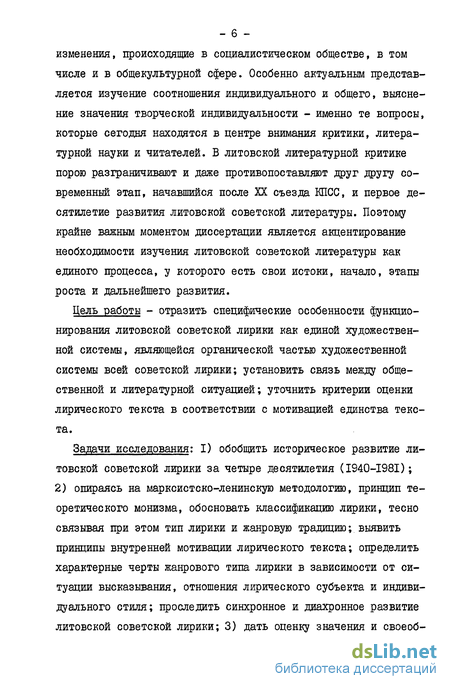 - 6 -

изменения, происходящие в социалистическом обществе, в том числе и в общекультурной сфере. Особенно актуальным представляется изучение соотношения индивидуального и общего, выяснение значения творческой индивидуальности - именно те вопросы, которые сегодня находятся в центре внимания критики, литературной науки и читателей. В литовской литературной критике порою разграничивают и даже противопоставляют друг другу современный этап, начавшийся после XX съезда КПСС, и первое десятилетие развития литовской советской литературы. Поэтому крайне важным моментом диссертации является акцентирование необходимости изучения литовской советской литературы как единого процесса, у которого есть свои истоки, начало, этапы роста и дальнейшего развития.

Цель работы - отразить специфические особенности функционирования литовской советской лирики как единой художественной системы, являющейся органической частью художественной системы всей советской лирики; установить связь между общественной и литературной ситуацией; уточнить критерии оценки лирического текста в соответствии с мотивацией единства текста.

Задачи исследования: I) обобщить историческое развитие литовской советской лирики за четыре десятилетия (I940-I98I); 2) опираясь на марксистско-ленинскую методологию, принцип теоретического монизма, обосновать классификацию лирики, тесно связывая при этом тип лирики и жанровую традицию; выявить принципы внутренней мотивации лирического текста; определить характерные черты жанрового типа лирики в зависимости от ситуации высказывания, отношения лирического субъекта и индивидуального стиля; проследить синхронное и диахронное развитие литовской советской лирики; 3) дать оценку значения и своеоб-

dsLib.net
библиотека диссертаций